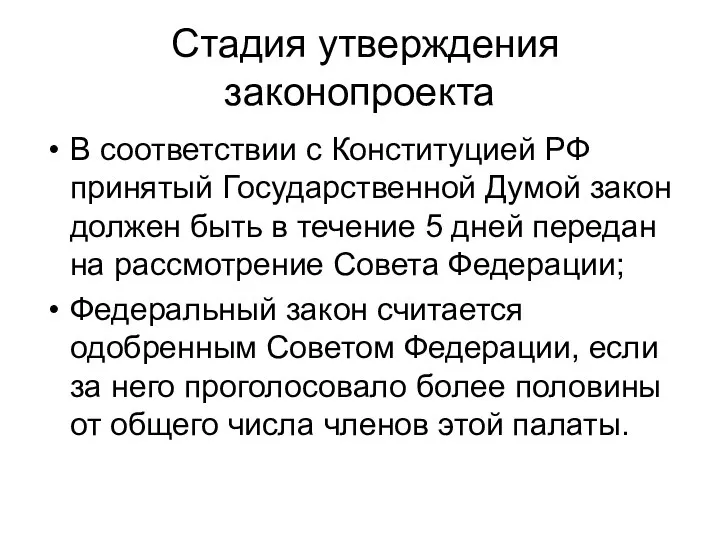 Стадия утверждения законопроекта

• В соответствии с Конституцией РФ принятый Государственной Думой закон должен быть в течение 5 дней передан на рассмотрение Совета Федерации;

• Федеральный закон считается одобренным Советом Федерации, если за него проголосовало более половины от общего числа членов этой палаты.